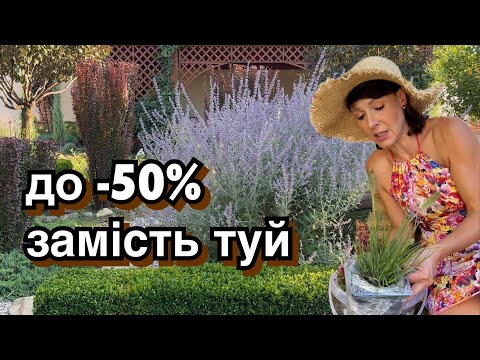 до -50%
замість туй